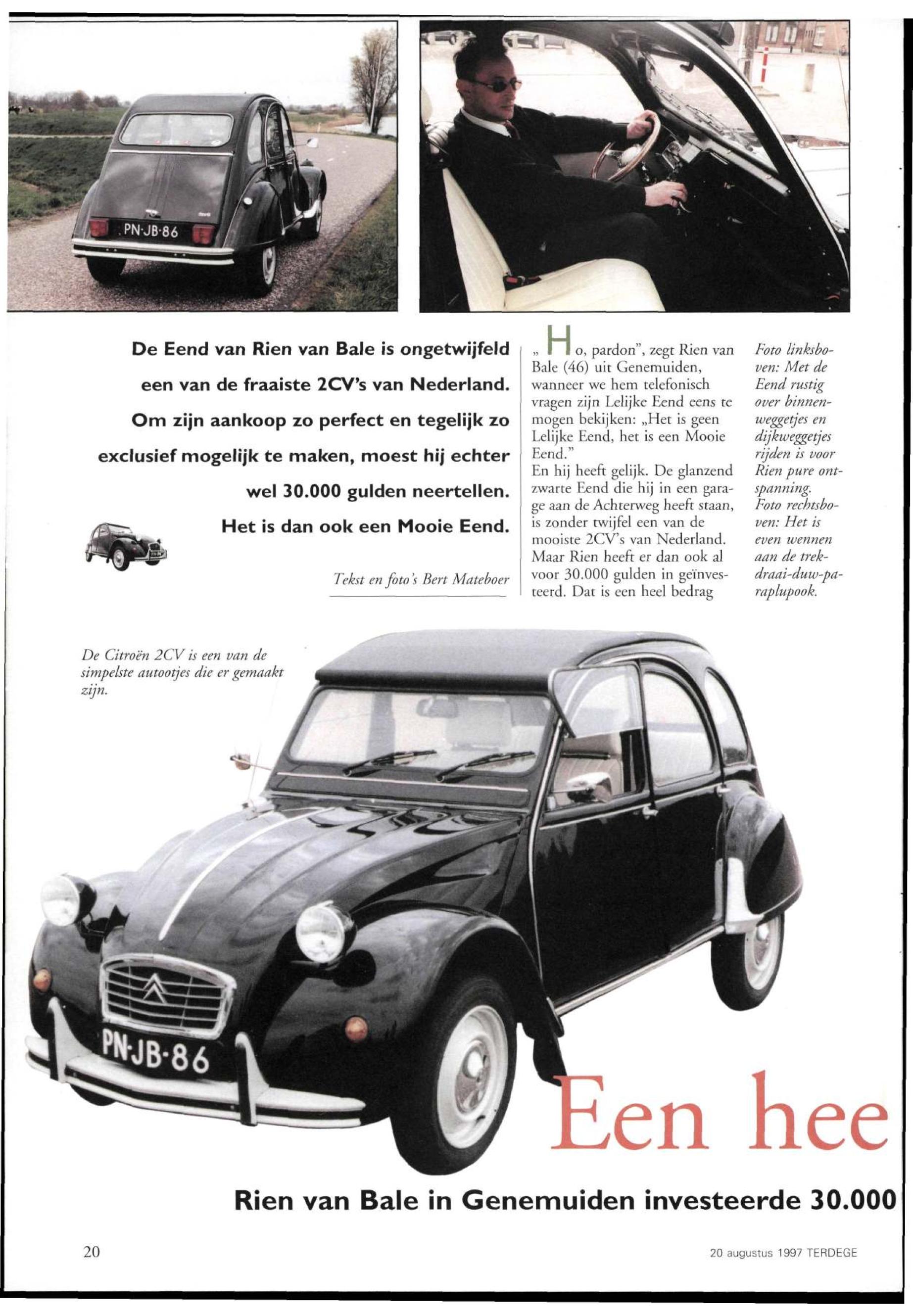 PN-JB-86

De Eend van Rien van Bale is ongetwijfeld een van de fraaiste 2CV's van Nederland. Om zijn aankoop zo perfect en tegelijk zo exclusief mogelijk te maken, moest hij echter wel 30.000 gulden neertellen. Het is dan ook een Mooie Eend.

Tekst en foto's Bert Mateboer

„Ho, pardon", zegt Rien van Bale (46) uit Genemuiden, wanneer we hem telefonisch vragen zijn Lelijke Eend eens te mogen bekijken: „Het is geen Lelijke Eend, het is een Mooie Eend."
En hij heeft gelijk. De glanzend zwarte Eend die hij in een garage aan de Achterweg heeft staan, is zonder twijfel een van de mooiste 2CV's van Nederland. Maar Rien heeft er dan ook al voor 30.000 gulden in geïnvesteerd. Dat is een heel bedrag

Foto linksboven: Met de Eend rustig over binnenweggetjes en dijkweggetjes rijden is voor Rien pure ontspanning.
Foto rechtsboven: Het is even wennen aan de trek-draai-duw-paraplupook.

De Citroën 2CV is een van de simpelste autootjes die er gemaakt zijn.

PN-JB-86

Een hee

Rien van Bale in Genemuiden investeerde 30.000

20

20 augustus 1997 TERDEGE